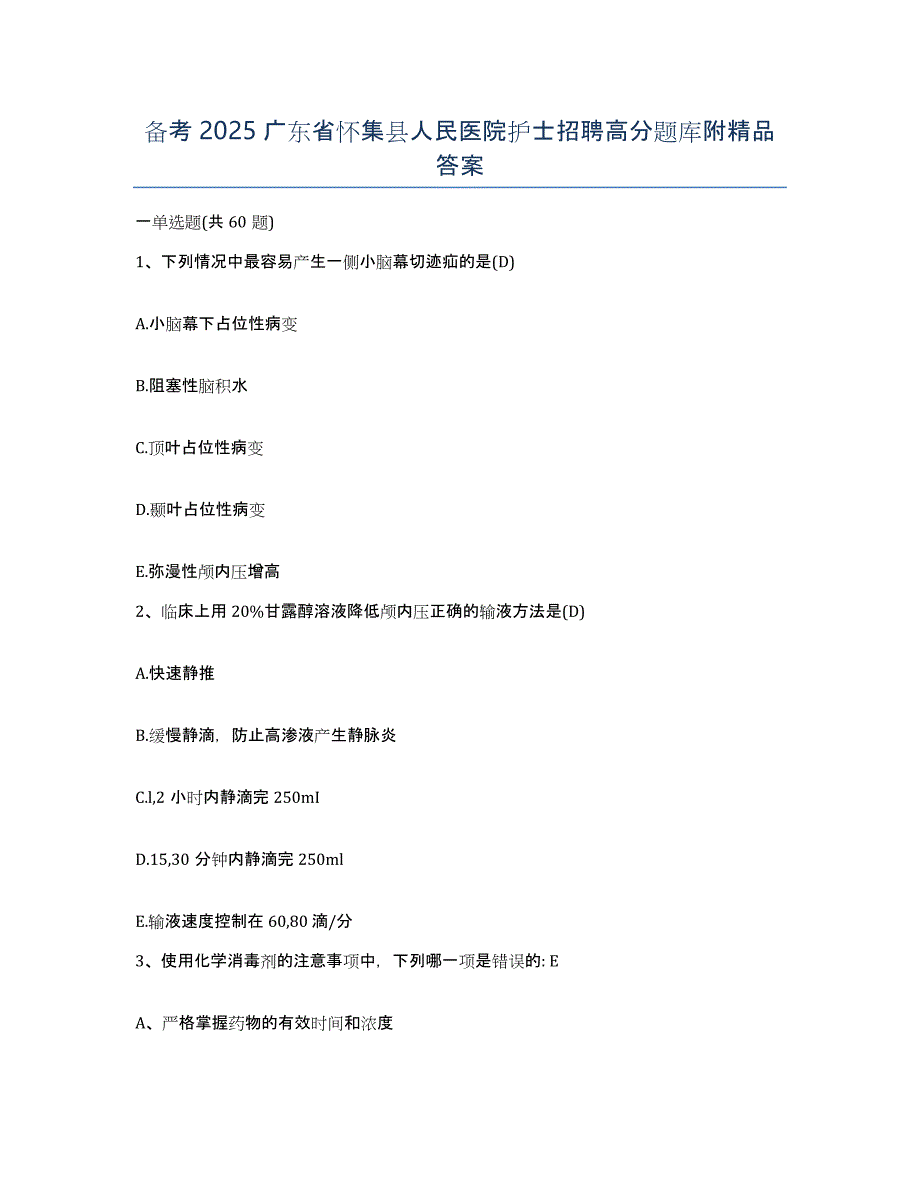 备考 2025 广东省怀集县人民医院护士招聘高分题库附精品答案

一单选题(共 60 题)

1、下列情况中最容易产生一侧小脑幕切迹疝的是(D)

A.小脑幕下占位性病变

B.阻塞性脑积水

C.顶叶占位性病变

D.颞叶占位性病变

E.弥漫性颅内压增高

2、临床上用 20%甘露醇溶液降低颅内压正确的输液方法是(D)

A.快速静推

B.缓慢静滴，防止高渗液产生静脉炎

C.l,2 小时内静滴完 250mI

D.15,30 分钟内静滴完 250ml

E.输液速度控制在 60,80 滴/分

3、使用化学消毒剂的注意事项中，下列哪一项是错误的: E

A、严格掌握药物的有效时间和浓度